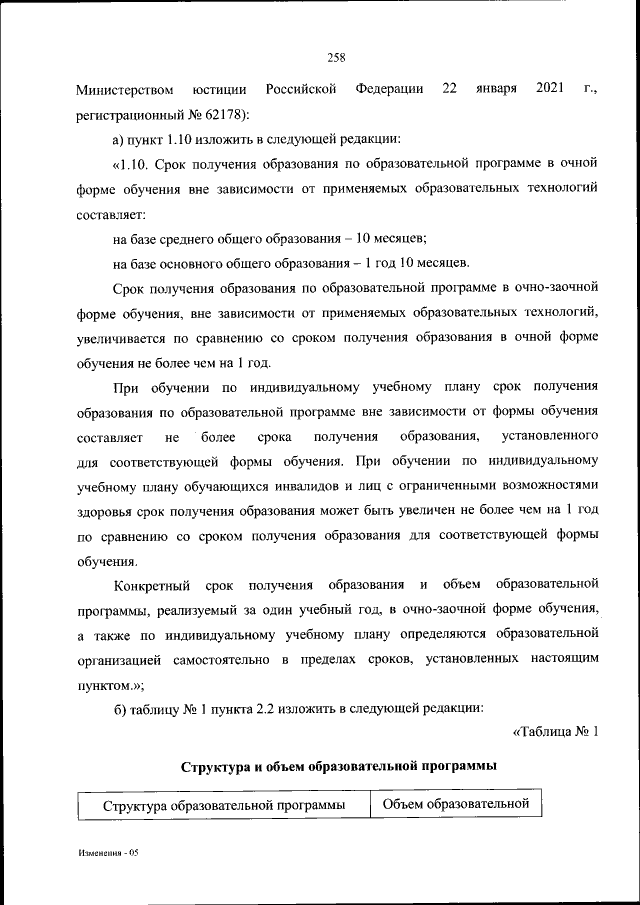 258

Министерством юстиции Российской Федерации 22 января 2021 г., регистрационный № 62178):

а) пункт 1.10 изложить в следующей редакции:

«1.10. Срок получения образования по образовательной программе в очной форме обучения вне зависимости от применяемых образовательных технологий составляет:

на базе среднего общего образования – 10 месяцев;

на базе основного общего образования – 1 год 10 месяцев.

Срок получения образования по образовательной программе в очно-заочной форме обучения, вне зависимости от применяемых образовательных технологий, увеличивается по сравнению со сроком получения образования в очной форме обучения не более чем на 1 год.

При обучении по индивидуальному учебному плану срок получения образования по образовательной программе вне зависимости от формы обучения составляет не более срока получения образования, установленного для соответствующей формы обучения. При обучении по индивидуальному учебному плану обучающихся инвалидов и лиц с ограниченными возможностями здоровья срок получения образования может быть увеличен не более чем на 1 год по сравнению со сроком получения образования для соответствующей формы обучения.

Конкретный срок получения образования и объем образовательной программы, реализуемый за один учебный год, в очно-заочной форме обучения, а также по индивидуальному учебному плану определяются образовательной организацией самостоятельно в пределах сроков, установленных настоящим пунктом.»;

б) таблицу № 1 пункта 2.2 изложить в следующей редакции:

«Таблица № 1

Структура и объем образовательной программы

| Структура образовательной программы | Объем образовательной |
|---|---|

Изменения - 05